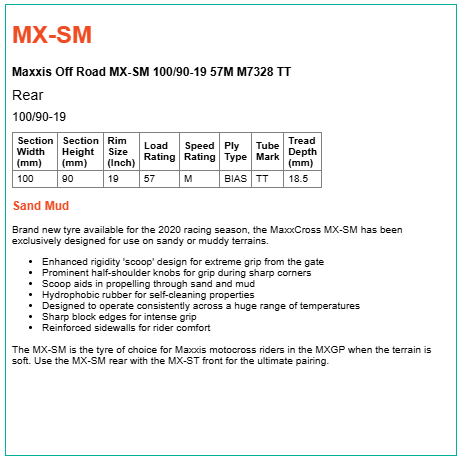 MX-SM

Maxxis Off Road MX-SM 100/90-19 57M M7328 TT

Rear

100/90-19

| Section Width (mm) | Section Height (mm) | Rim Size (Inch) | Load Rating | Speed Rating | Ply Type | Tube Mark | Tread Depth (mm) |
|---|---|---|---|---|---|---|---|
| 100 | 90 | 19 | 57 | M | BIAS | TT | 18.5 |

Sand Mud

Brand new tyre available for the 2020 racing season, the MaxxCross MX-SM has been exclusively designed for use on sandy or muddy terrains.

- Enhanced rigidity 'scoop' design for extreme grip from the gate
- Prominent half-shoulder knobs for grip during sharp corners
- Scoop aids in propelling through sand and mud
- Hydrophobic rubber for self-cleaning properties
- Designed to operate consistently across a huge range of temperatures
- Sharp block edges for intense grip
- Reinforced sidewalls for rider comfort

The MX-SM is the tyre of choice for Maxxis motocross riders in the MXGP when the terrain is soft. Use the MX-SM rear with the MX-ST front for the ultimate pairing.